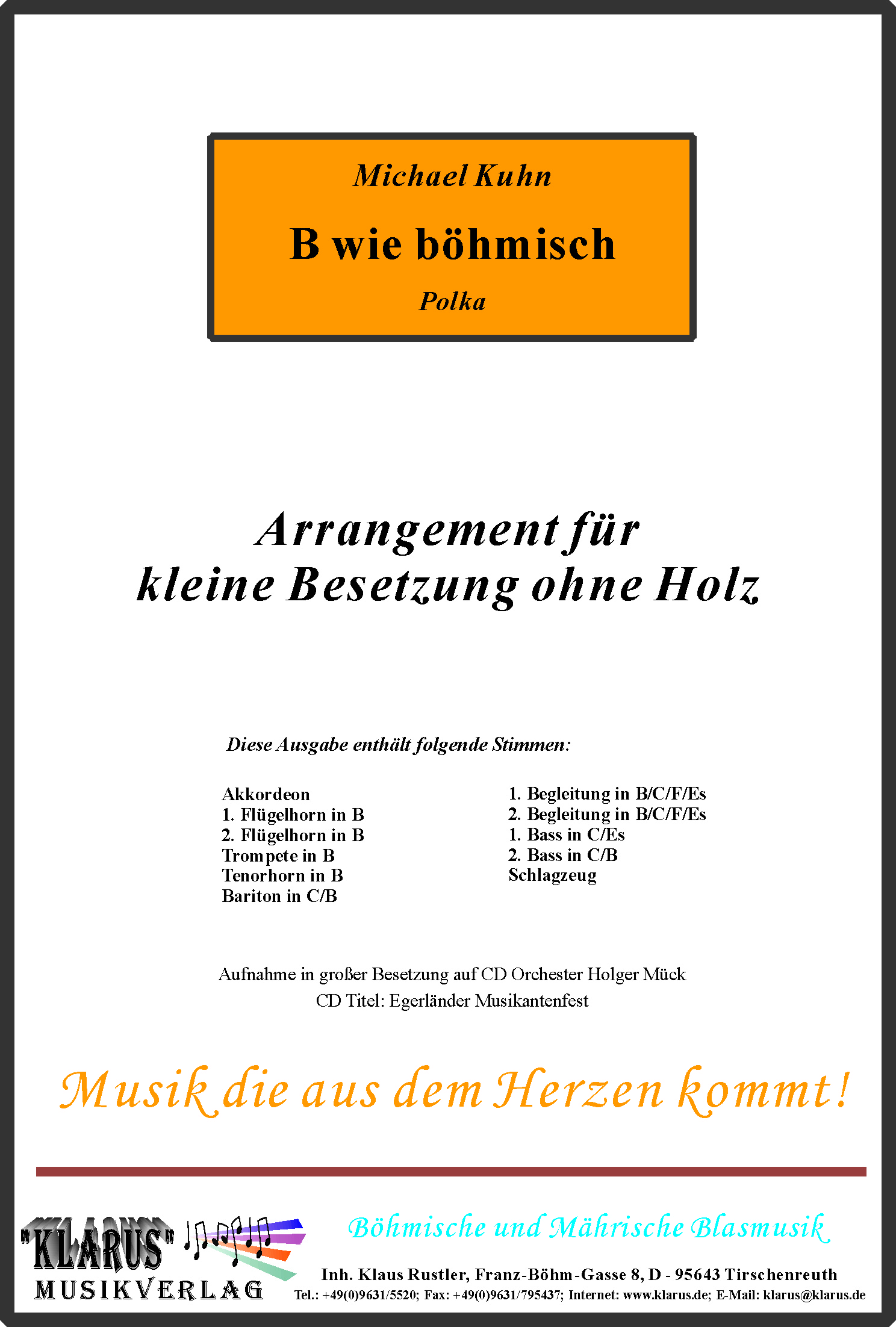 Michael Kuhn

B wie böhmisch

Polka

Arrangement für kleine Besetzung ohne Holz

Diese Ausgabe enthält folgende Stimmen:

Akkordeon
1. Flügelhorn in B
2. Flügelhorn in B
Trompete in B
Tenorhorn in B
Bariton in C/B

1. Begleitung in B/C/F/Es
2. Begleitung in B/C/F/Es
1. Bass in C/Es
2. Bass in C/B
Schlagzeug

Aufnahme in großer Besetzung auf CD Orchester Holger Mück
CD Titel: Egerländer Musikantenfest

Musik die aus dem Herzen kommt!

"KLARUS" MUSIKVERLAG

Böhmische und Mährische Blasmusik

Inh. Klaus Rustler, Franz-Böhm-Gasse 8, D - 95643 Tirschenreuth
Tel.: +49(0)9631/5520; Fax: +49(0)9631/795437; Internet: www.klarus.de; E-Mail: klarus@klarus.de